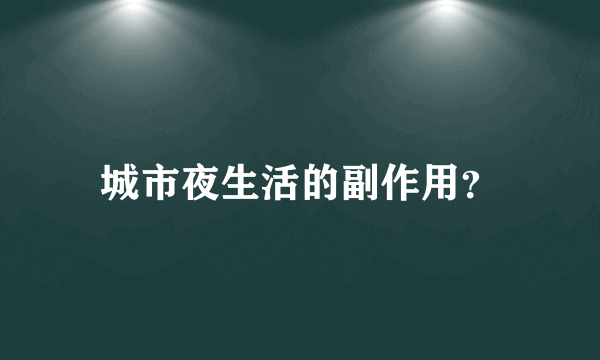 城市夜生活的副作用?